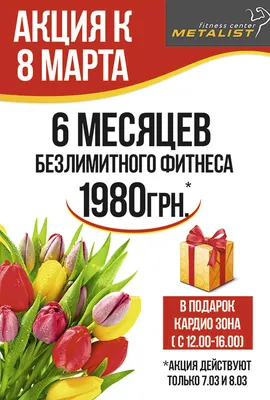 АКЦИЯ К 8 МАРТА

fitness center METALIST

6 МЕСЯЦЕВ
БЕЗЛИМИТНОГО ФИТНЕСА
1980ГРН.*

В ПОДАРОК
КАРДИО ЗОНА
( С 12.00-16.00)

*АКЦИЯ ДЕЙСТВУЮТ ТОЛЬКО 7.03 И 8.03